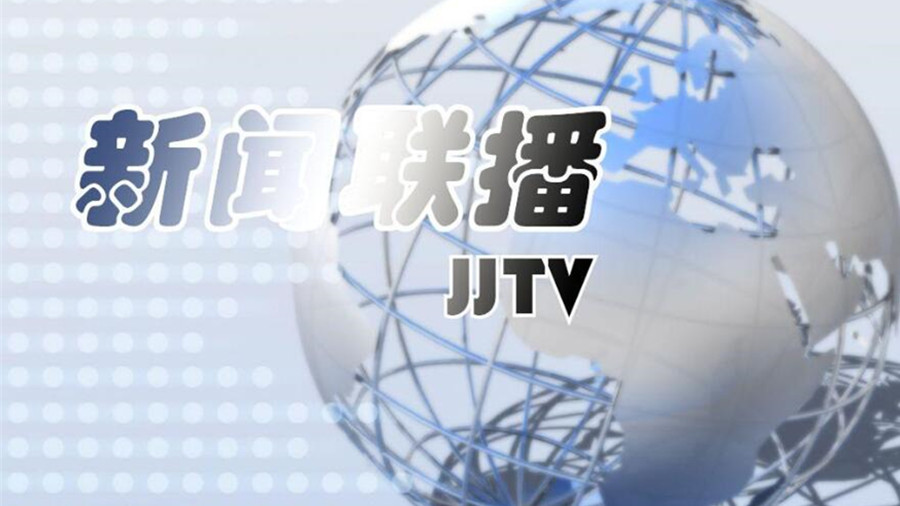 新闻联播

JJTV